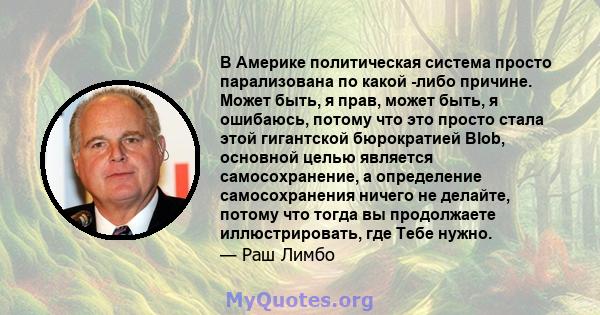 В Америке политическая система просто парализована по какой -либо причине. Может быть, я прав, может быть, я ошибаюсь, потому что это просто стала этой гигантской бюрократией Blob, основной целью является самосохранение, а определение самосохранения ничего не делайте, потому что тогда вы продолжаете иллюстрировать, где Тебе нужно.
— Раш Лимбо

MyQuotes.org